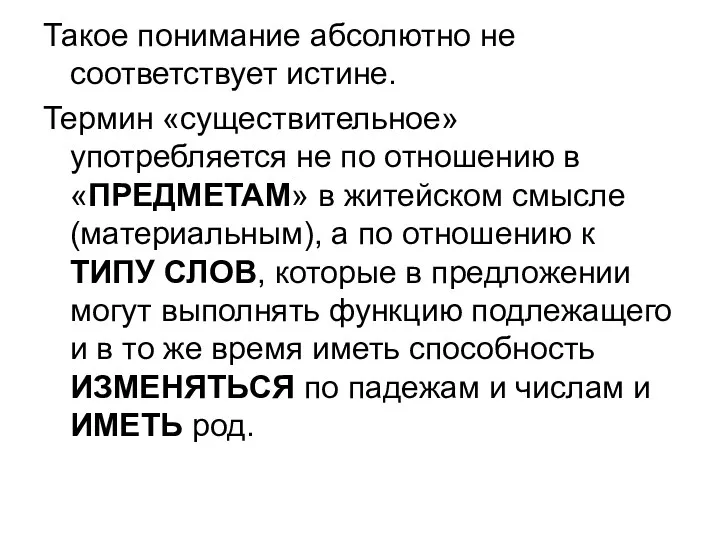 Такое понимание абсолютно не соответствует истине.

Термин «существительное» употребляется не по отношению в «ПРЕДМЕТАМ» в житейском смысле (материальным), а по отношению к ТИПУ СЛОВ, которые в предложении могут выполнять функцию подлежащего и в то же время иметь способность ИЗМЕНЯТЬСЯ по падежам и числам и ИМЕТЬ род.